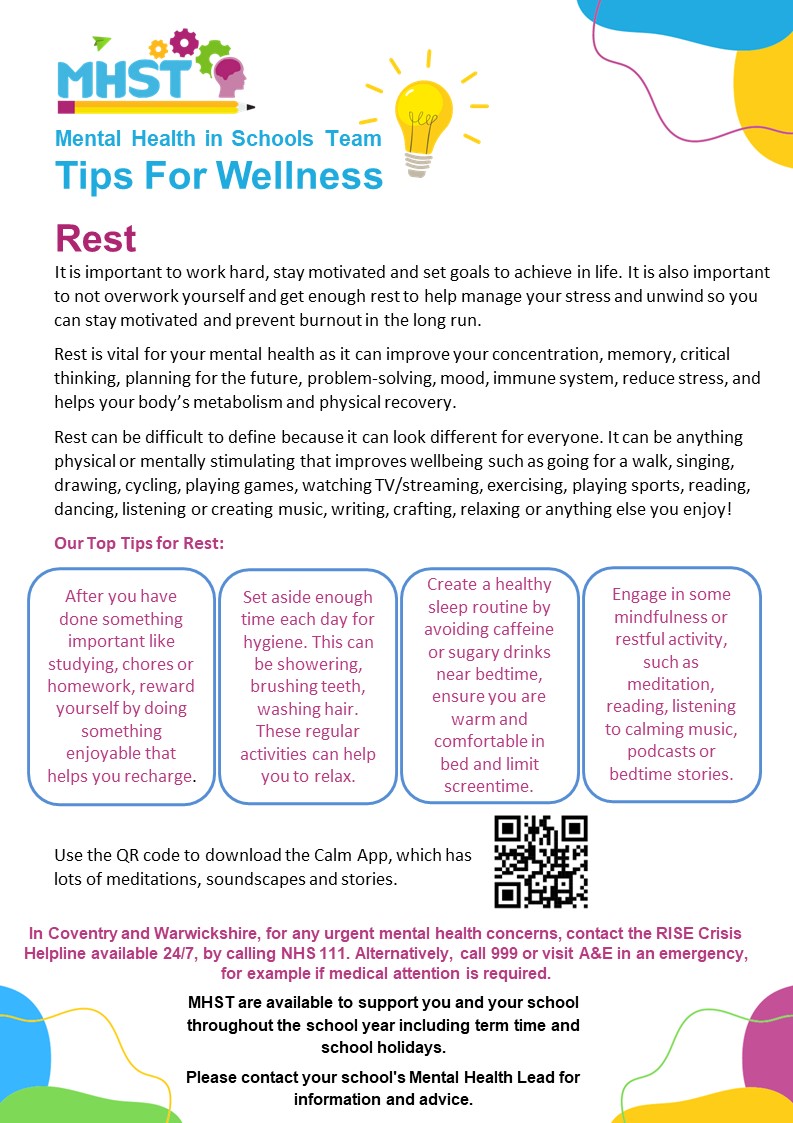 MHST

Mental Health in Schools Team

Tips For Wellness

Rest

It is important to work hard, stay motivated and set goals to achieve in life. It is also important to not overwork yourself and get enough rest to help manage your stress and unwind so you can stay motivated and prevent burnout in the long run.

Rest is vital for your mental health as it can improve your concentration, memory, critical thinking, planning for the future, problem-solving, mood, immune system, reduce stress, and helps your body's metabolism and physical recovery.

Rest can be difficult to define because it can look different for everyone. It can be anything physical or mentally stimulating that improves wellbeing such as going for a walk, singing, drawing, cycling, playing games, watching TV/streaming, exercising, playing sports, reading, dancing, listening or creating music, writing, crafting, relaxing or anything else you enjoy!

Our Top Tips for Rest:

After you have done something important like studying, chores or homework, reward yourself by doing something enjoyable that helps you recharge.

Set aside enough time each day for hygiene. This can be showering, brushing teeth, washing hair. These regular activities can help you to relax.

Create a healthy sleep routine by avoiding caffeine or sugary drinks near bedtime, ensure you are warm and comfortable in bed and limit screentime.

Engage in some mindfulness or restful activity, such as meditation, reading, listening to calming music, podcasts or bedtime stories.

Use the QR code to download the Calm App, which has lots of meditations, soundscapes and stories.

In Coventry and Warwickshire, for any urgent mental health concerns, contact the RISE Crisis Helpline available 24/7, by calling NHS 111. Alternatively, call 999 or visit A&E in an emergency, for example if medical attention is required.

MHST are available to support you and your school throughout the school year including term time and school holidays.

Please contact your school's Mental Health Lead for information and advice.